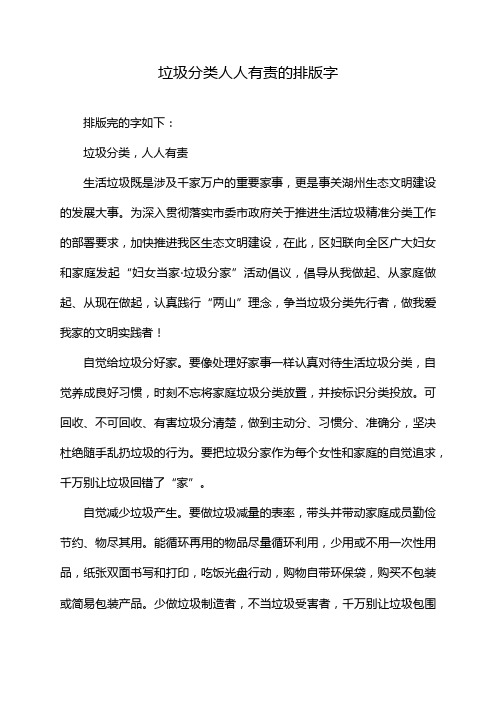 垃圾分类人人有责的排版字

排版完的字如下：

垃圾分类，人人有责

生活垃圾既是涉及千家万户的重要家事，更是事关湖州生态文明建设的发展大事。为深入贯彻落实市委市政府关于推进生活垃圾精准分类工作的部署要求，加快推进我区生态文明建设，在此，区妇联向全区广大妇女和家庭发起“妇女当家·垃圾分家”活动倡议，倡导从我做起、从家庭做起、从现在做起，认真践行“两山”理念，争当垃圾分类先行者，做我爱我家的文明实践者！

自觉给垃圾分好家。要像处理好家事一样认真对待生活垃圾分类，自觉养成良好习惯，时刻不忘将家庭垃圾分类放置，并按标识分类投放。可回收、不可回收、有害垃圾分清楚，做到主动分、习惯分、准确分，坚决杜绝随手乱扔垃圾的行为。要把垃圾分家作为每个女性和家庭的自觉追求，千万别让垃圾回错了“家”。

自觉减少垃圾产生。要做垃圾减量的表率，带头并带动家庭成员勤俭节约、物尽其用。能循环再用的物品尽量循环利用，少用或不用一次性用品，纸张双面书写和打印，吃饭光盘行动，购物自带环保袋，购买不包装或简易包装产品。少做垃圾制造者，不当垃圾受害者，千万别让垃圾包围